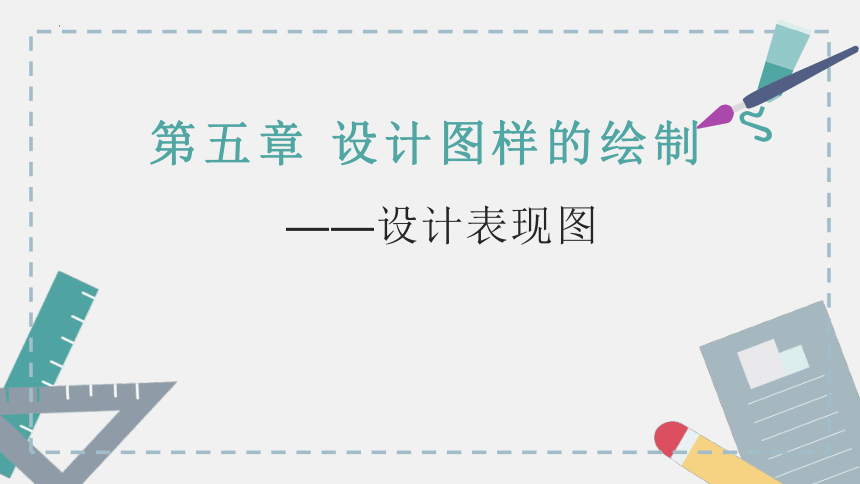 第五章 设计图样的绘制

——设计表现图